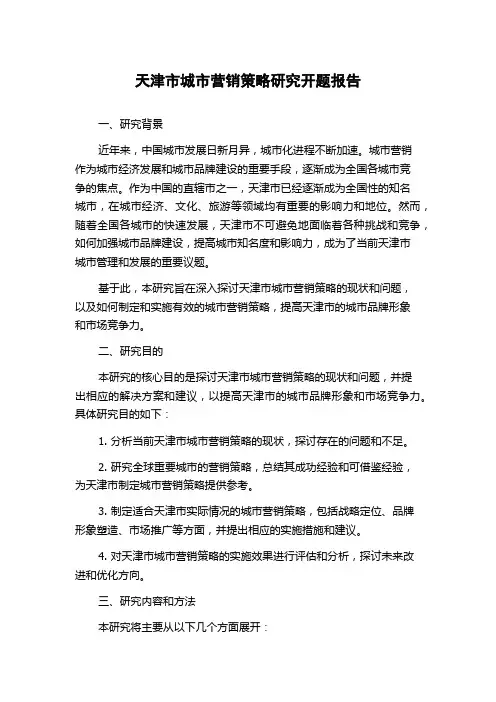 天津市城市营销策略研究开题报告

一、研究背景

近年来，中国城市发展日新月异，城市化进程不断加速。城市营销作为城市经济发展和城市品牌建设的重要手段，逐渐成为全国各城市竞争的焦点。作为中国的直辖市之一，天津市已经逐渐成为全国性的知名城市，在城市经济、文化、旅游等领域均有重要的影响力和地位。然而，随着全国各城市的快速发展，天津市不可避免地面临着各种挑战和竞争，如何加强城市品牌建设，提高城市知名度和影响力，成为了当前天津市城市管理和发展的重要议题。

基于此，本研究旨在深入探讨天津市城市营销策略的现状和问题，以及如何制定和实施有效的城市营销策略，提高天津市的城市品牌形象和市场竞争力。

二、研究目的

本研究的核心目的是探讨天津市城市营销策略的现状和问题，并提出相应的解决方案和建议，以提高天津市的城市品牌形象和市场竞争力。具体研究目的如下：

1. 分析当前天津市城市营销策略的现状，探讨存在的问题和不足。

2. 研究全球重要城市的营销策略，总结其成功经验和可借鉴经验，为天津市制定城市营销策略提供参考。

3. 制定适合天津市实际情况的城市营销策略，包括战略定位、品牌形象塑造、市场推广等方面，并提出相应的实施措施和建议。

4. 对天津市城市营销策略的实施效果进行评估和分析，探讨未来改进和优化方向。

三、研究内容和方法

本研究将主要从以下几个方面展开：